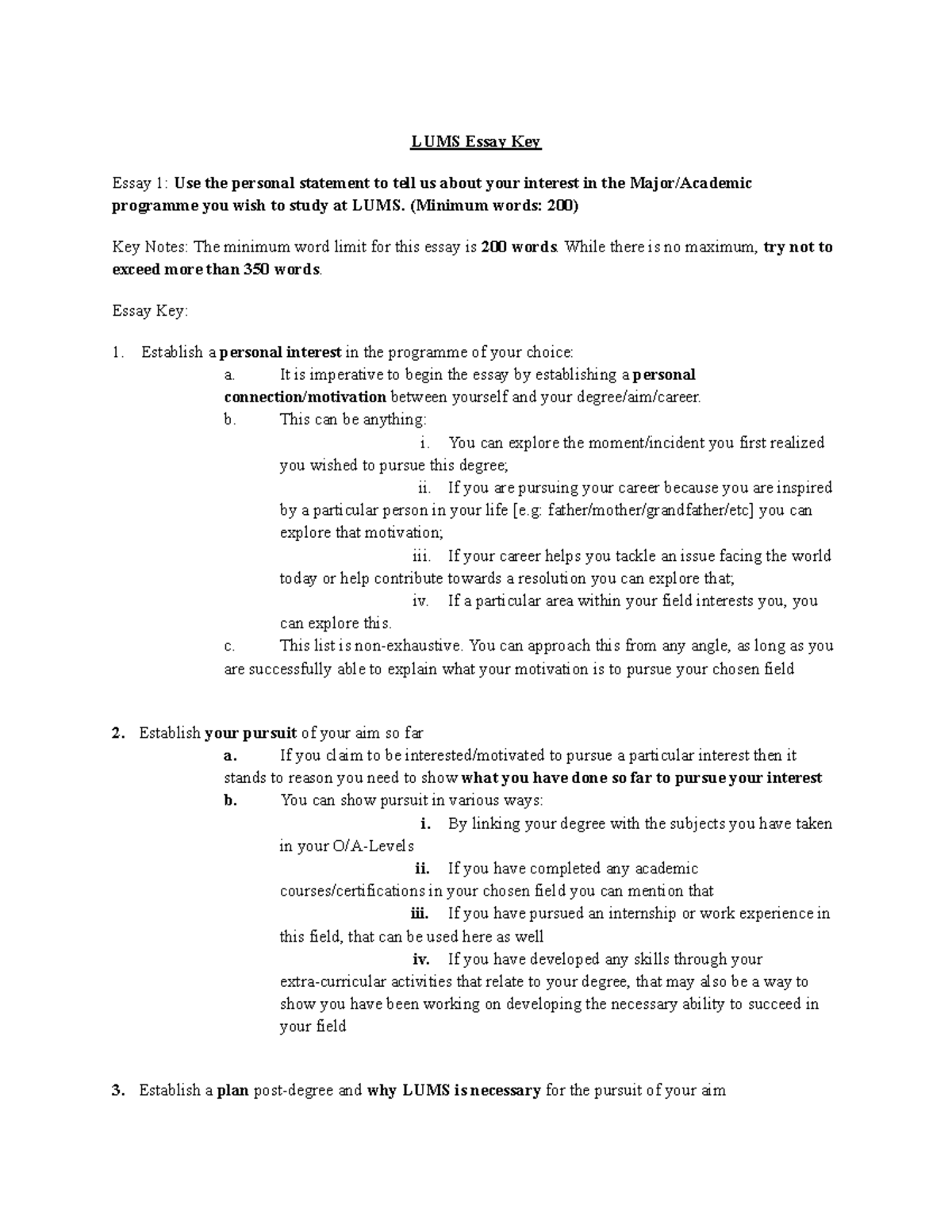 LUMS Essay Key

Essay 1: Use the personal statement to tell us about your interest in the Major/Academic programme you wish to study at LUMS. (Minimum words: 200)

Key Notes: The minimum word limit for this essay is 200 words. While there is no maximum, try not to exceed more than 350 words.

Essay Key:

1. Establish a personal interest in the programme of your choice:
a. It is imperative to begin the essay by establishing a personal connection/motivation between yourself and your degree/aim/career.
b. This can be anything:
i. You can explore the moment/incident you first realized you wished to pursue this degree;
ii. If you are pursuing your career because you are inspired by a particular person in your life [e.g: father/mother/grandfather/etc] you can explore that motivation;
iii. If your career helps you tackle an issue facing the world today or help contribute towards a resolution you can explore that;
iv. If a particular area within your field interests you, you can explore this.
c. This list is non-exhaustive. You can approach this from any angle, as long as you are successfully able to explain what your motivation is to pursue your chosen field

2. Establish your pursuit of your aim so far
a. If you claim to be interested/motivated to pursue a particular interest then it stands to reason you need to show what you have done so far to pursue your interest
b. You can show pursuit in various ways:
i. By linking your degree with the subjects you have taken in your O/A-Levels
ii. If you have completed any academic courses/certifications in your chosen field you can mention that
iii. If you have pursued an internship or work experience in this field, that can be used here as well
iv. If you have developed any skills through your extra-curricular activities that relate to your degree, that may also be a way to show you have been working on developing the necessary ability to succeed in your field

3. Establish a plan post-degree and why LUMS is necessary for the pursuit of your aim